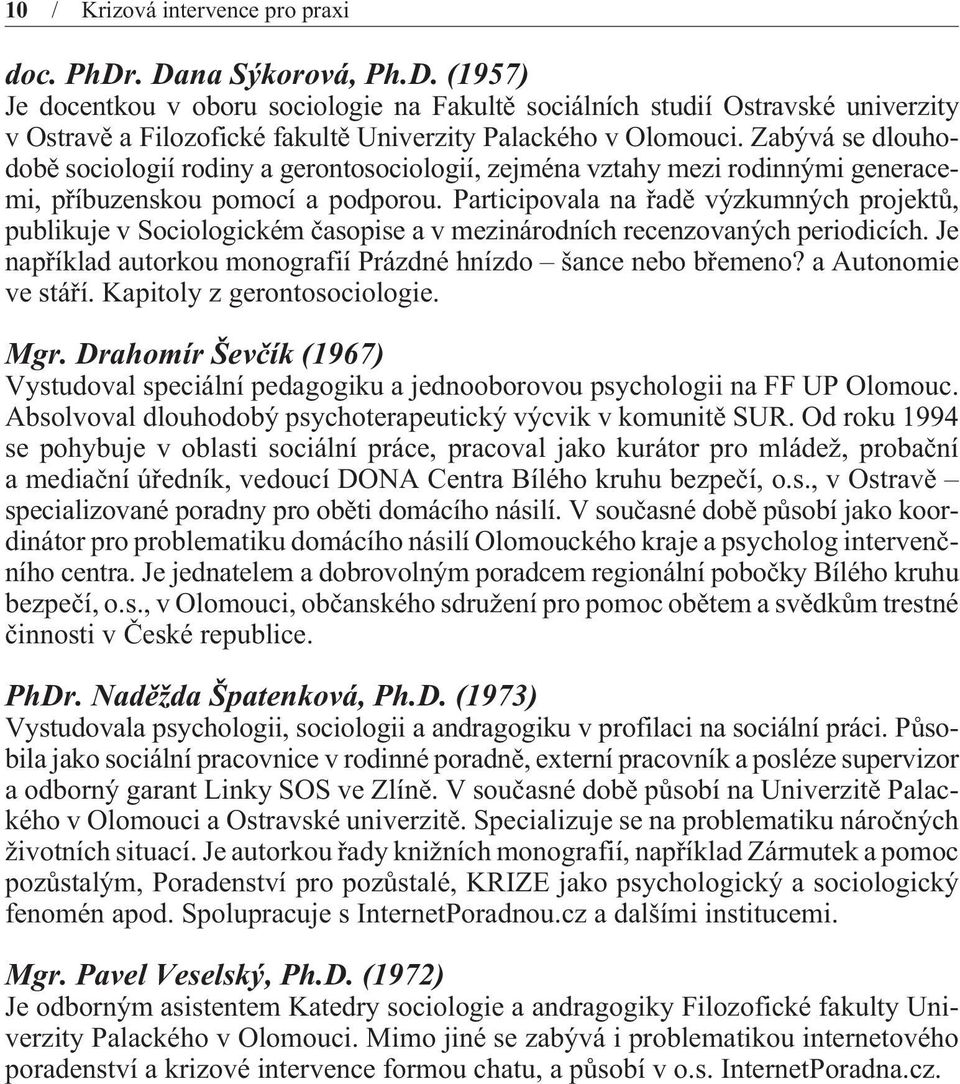 10 / Krizová intervence pro praxi

doc. PhDr. Dana Sýkorová, Ph.D. (1957)
Je docentkou v oboru sociologie na Fakultě sociálních studií Ostravské univerzity v Ostravě a Filozofické fakultě Univerzity Palackého v Olomouci. Zabývá se dlouhodobě sociologií rodiny a gerontosociologií, zejména vztahy mezi rodinnými generacemi, příbuzenskou pomocí a podporou. Participovala na řadě výzkumných projektů, publikuje v Sociologickém časopise a v mezinárodních recenzovaných periodicích. Je například autorkou monografií Prázdné hnízdo – šance nebo břemeno? a Autonomie ve stáří. Kapitoly z gerontosociologie.

Mgr. Drahomír Ševčík (1967)
Vystudoval speciální pedagogiku a jednooborovou psychologii na FF UP Olomouc. Absolvoval dlouhodobý psychoterapeutický výcvik v komunitě SUR. Od roku 1994 se pohybuje v oblasti sociální práce, pracoval jako kurátor pro mládež, probační a mediační úředník, vedoucí DONA Centra Bílého kruhu bezpečí, o.s., v Ostravě – specializované poradny pro oběti domácího násilí. V současné době působí jako koordinátor pro problematiku domácího násilí Olomouckého kraje a psycholog intervenčního centra. Je jednatelem a dobrovolným poradcem regionální pobočky Bílého kruhu bezpečí, o.s., v Olomouci, občanského sdružení pro pomoc obětem a svědkům trestné činnosti v České republice.

PhDr. Naděžda Špatenková, Ph.D. (1973)
Vystudovala psychologii, sociologii a andragogiku v profilaci na sociální práci. Působila jako sociální pracovnice v rodinné poradně, externí pracovník a posléze supervizor a odborný garant Linky SOS ve Zlíně. V současné době působí na Univerzitě Palackého v Olomouci a Ostravské univerzitě. Specializuje se na problematiku náročných životních situací. Je autorkou řady knižních monografií, například Zármutek a pomoc pozůstalým, Poradenství pro pozůstalé, KRIZE jako psychologický a sociologický fenomén apod. Spolupracuje s InternetPoradnou.cz a dalšími institucemi.

Mgr. Pavel Veselský, Ph.D. (1972)
Je odborným asistentem Katedry sociologie a andragogiky Filozofické fakulty Univerzity Palackého v Olomouci. Mimo jiné se zabývá i problematikou internetového poradenství a krizové intervence formou chatu, a působí v o.s. InternetPoradna.cz.